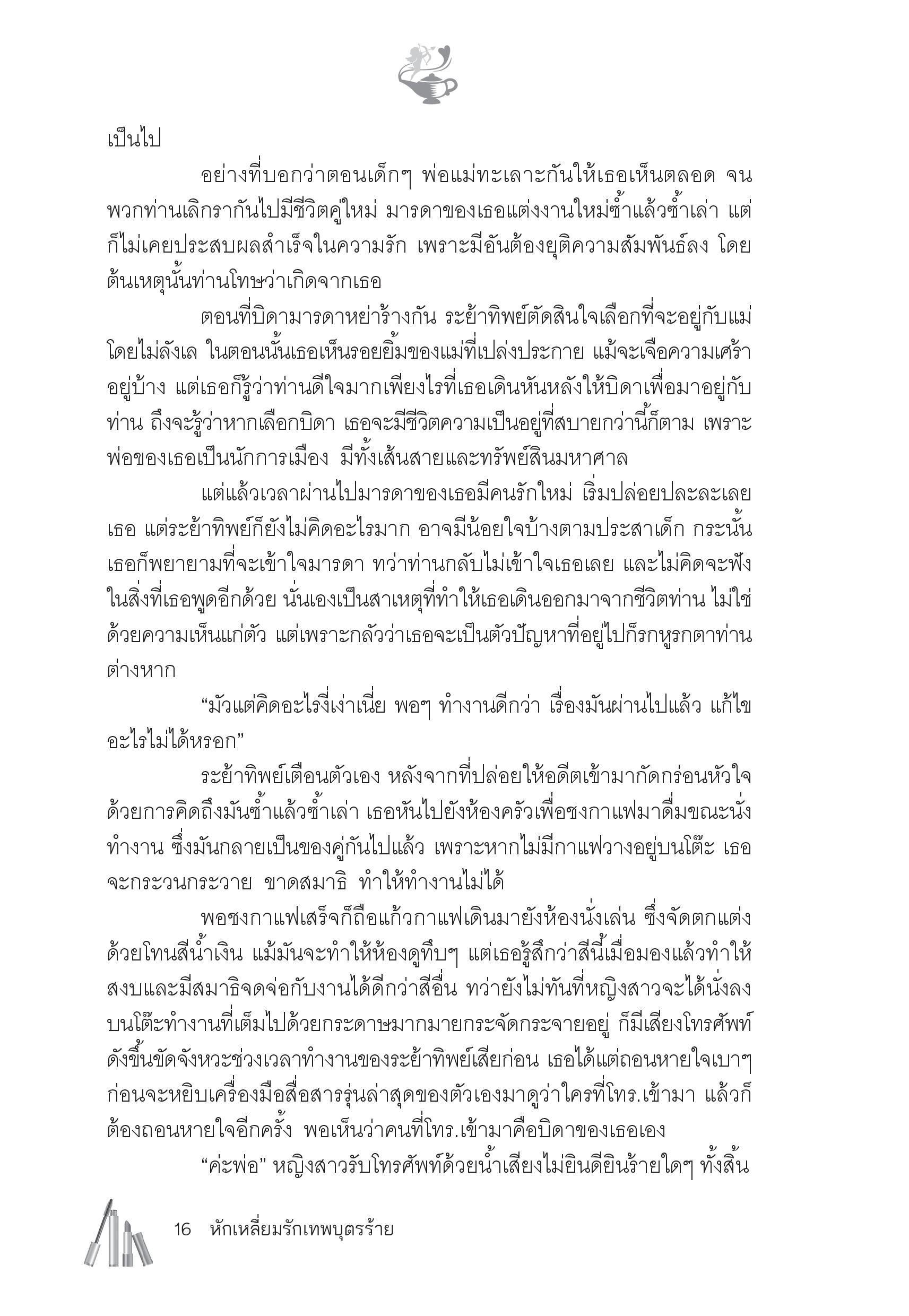 เป็นไป

อย่างที่บอกว่าตอนเด็กๆ พ่อแม่ทะเลาะกันให้เธอเห็นตลอด จนพวกท่านเลิกรากันไปมีชีวิตคู่ใหม่ มารดาของเธอแต่งงานใหม่ซ้ำแล้วซ้ำเล่า แต่ก็ไม่เคยประสบผลสำเร็จในความรัก เพราะมีอันต้องยุติความสัมพันธ์ลง โดยต้นเหตุนั้นท่านโทษว่าเกิดจากเธอ

ตอนที่บิดามารดาหย่าร้างกัน ระย้าทิพย์ตัดสินใจเลือกที่จะอยู่กับแม่โดยไม่ลังเล ในตอนนั้นเธอเห็นรอยยิ้มของแม่ที่เปล่งประกาย แม้จะเจือความเศร้าอยู่บ้าง แต่เธอก็รู้ว่าท่านดีใจมากเพียงไรที่เธอเดินหันหลังให้บิดาเพื่อมาอยู่กับท่าน ถึงจะรู้ว่าหากเลือกบิดา เธอจะมีชีวิตความเป็นอยู่ที่สบายกว่านี้ก็ตาม เพราะพ่อของเธอเป็นนักการเมือง มีทั้งเส้นสายและทรัพย์สินมหาศาล

แต่แล้วเวลาผ่านไปมารดาของเธอมีคนรักใหม่ เริ่มปล่อยปละละเลยเธอ แต่ระย้าทิพย์ก็ยังไม่คิดอะไรมาก อาจมีน้อยใจบ้างตามประสาเด็ก กระนั้นเธอก็พยายามที่จะเข้าใจมารดา ทว่าท่านกลับไม่เข้าใจเธอเลย และไม่คิดจะฟังในสิ่งที่เธอพูดอีกด้วย นั่นเองเป็นสาเหตุที่ทำให้เธอเดินออกมาจากชีวิตท่าน ไม่ใช่ด้วยความเห็นแก่ตัว แต่เพราะกลัวว่าเธอจะเป็นตัวปัญหาที่อยู่ไปก็รกหูรกตาท่านต่างหาก

“มัวแต่คิดอะไรงี่เง่าเนี่ย พอๆ ทำงานดีกว่า เรื่องมันผ่านไปแล้ว แก้ไขอะไรไม่ได้หรอก”

ระย้าทิพย์เตือนตัวเอง หลังจากที่ปล่อยให้อดีตเข้ามากัดกร่อนหัวใจด้วยการคิดถึงมันซ้ำแล้วซ้ำเล่า เธอหันไปยังห้องครัวเพื่อชงกาแฟมาดื่มขณะนั่งทำงาน ซึ่งมันกลายเป็นของคู่กันไปแล้ว เพราะหากไม่มีกาแฟวางอยู่บนโต๊ะ เธอจะกระวนกระวาย ขาดสมาธิ ทำให้ทำงานไม่ได้

พอชงกาแฟเสร็จก็ถือแก้วกาแฟเดินมายังห้องนั่งเล่น ซึ่งจัดตกแต่งด้วยโทนสีน้ำเงิน แม้มันจะทำให้ห้องดูทึบๆ แต่เธอรู้สึกว่าสีนี้เมื่อมองแล้วทำให้สงบและมีสมาธิจดจ่อกับงานได้ดีกว่าสีอื่น ทว่ายังไม่ทันที่หญิงสาวจะได้นั่งลงบนโต๊ะทำงานที่เต็มไปด้วยกระดาษมากมายกระจัดกระจายอยู่ ก็มีเสียงโทรศัพท์ดังขึ้นขัดจังหวะช่วงเวลาทำงานของระย้าทิพย์เสียก่อน เธอได้แต่ถอนหายใจเบาๆ ก่อนจะหยิบเครื่องมือสื่อสารรุ่นล่าสุดของตัวเองมาดูว่าใครที่โทร.เข้ามา แล้วก็ต้องถอนหายใจอีกครั้ง พอเห็นว่าคนที่โทร.เข้ามาคือบิดาของเธอเอง

“ค่ะพ่อ” หญิงสาวรับโทรศัพท์ด้วยน้ำเสียงไม่ยินดียินร้ายใดๆ ทั้งสิ้น

16 หักเหลี่ยมรักเทพบุตรร้าย